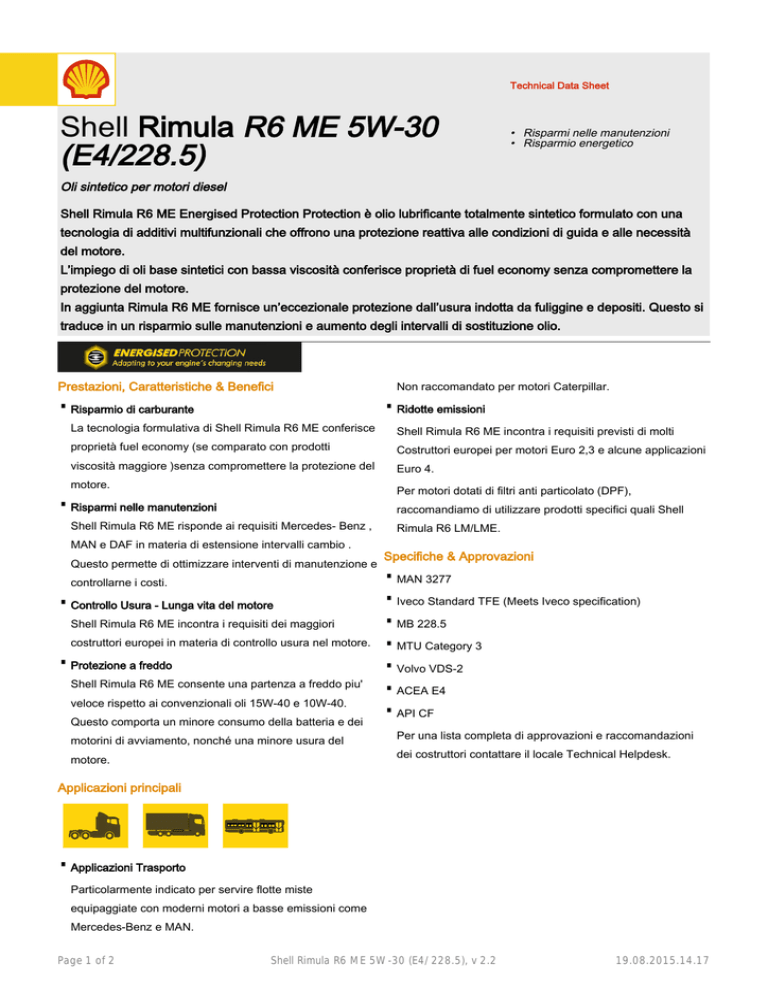 Technical Data Sheet

Shell Rimula R6 ME 5W-30 (E4/228.5)

• Risparmi nelle manutenzioni
• Risparmio energetico

Oli sintetico per motori diesel

Shell Rimula R6 ME Energised Protection Protection è olio lubrificante totalmente sintetico formulato con una tecnologia di additivi multifunzionali che offrono una protezione reattiva alle condizioni di guida e alle necessità del motore.
L'impiego di oli base sintetici con bassa viscosità conferisce proprietà di fuel economy senza compromettere la protezione del motore.
In aggiunta Rimula R6 ME fornisce un'eccezionale protezione dall'usura indotta da fuliggine e depositi. Questo si traduce in un risparmio sulle manutenzioni e aumento degli intervalli di sostituzione olio.

ENERGISED PROTECTION
Adapting to your engine's changing needs

Prestazioni, Caratteristiche & Benefici

▪ Risparmio di carburante
La tecnologia formulativa di Shell Rimula R6 ME conferisce proprietà fuel economy (se comparato con prodotti viscosità maggiore )senza compromettere la protezione del motore.

▪ Risparmi nelle manutenzioni
Shell Rimula R6 ME risponde ai requisiti Mercedes- Benz , MAN e DAF in materia di estensione intervalli cambio . Questo permette di ottimizzare interventi di manutenzione e controllarne i costi.

▪ Controllo Usura - Lunga vita del motore
Shell Rimula R6 ME incontra i requisiti dei maggiori costruttori europei in materia di controllo usura nel motore.

▪ Protezione a freddo
Shell Rimula R6 ME consente una partenza a freddo piu' veloce rispetto ai convenzionali oli 15W-40 e 10W-40. Questo comporta un minore consumo della batteria e dei motorini di avviamento, nonché una minore usura del motore.

Applicazioni principali

▪ Applicazioni Trasporto
Particolarmente indicato per servire flotte miste equipaggiate con moderni motori a basse emissioni come Mercedes-Benz e MAN.

Non raccomandato per motori Caterpillar.

▪ Ridotte emissioni
Shell Rimula R6 ME incontra i requisiti previsti di molti Costruttori europei per motori Euro 2,3 e alcune applicazioni Euro 4.
Per motori dotati di filtri anti particolato (DPF), raccomandiamo di utilizzare prodotti specifici quali Shell Rimula R6 LM/LME.

Specifiche & Approvazioni

▪ MAN 3277
▪ Iveco Standard TFE (Meets Iveco specification)
▪ MB 228.5
▪ MTU Category 3
▪ Volvo VDS-2
▪ ACEA E4
▪ API CF
Per una lista completa di approvazioni e raccomandazioni dei costruttori contattare il locale Technical Helpdesk.

Page 1 of 2    Shell Rimula R6 ME 5W-30 (E4/228.5), v 2.2    19.08.2015.14.17